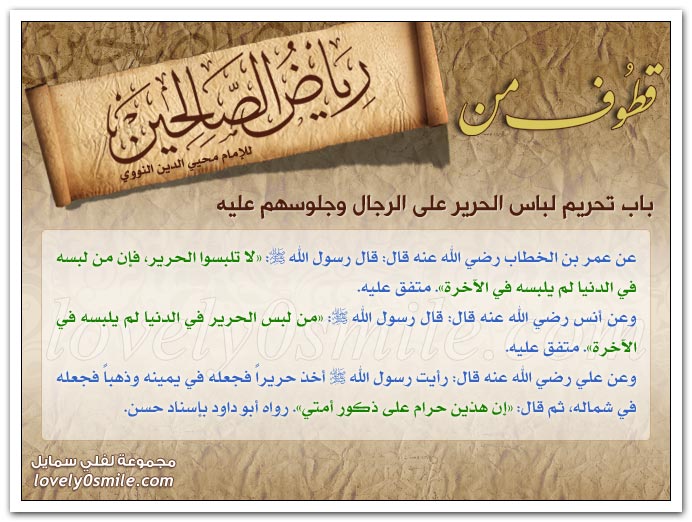 قطوف من

رياض الصالحين
للإمام محيي الدين النووي

باب تحريم لباس الحرير على الرجال وجلوسهم عليه

عن عمر بن الخطاب رضي الله عنه قال: قال رسول الله ﷺ: «لا تلبسوا الحرير، فإن من لبسه في الدنيا لم يلبسه في الآخرة». متفق عليه.

وعن أنس رضي الله عنه قال: قال رسول الله ﷺ: «من لبس الحرير في الدنيا لم يلبسه في الآخرة». متفق عليه.

وعن علي رضي الله عنه قال: رأيت رسول الله ﷺ أخذ حريراً فجعله في يمينه وذهباً فجعله في شماله، ثم قال: «إن هذين حرام على ذكور أمتي». رواه أبو داود بإسناد حسن.

lovely0smile.com

مجموعة لفلي سمايل
lovely0smile.com